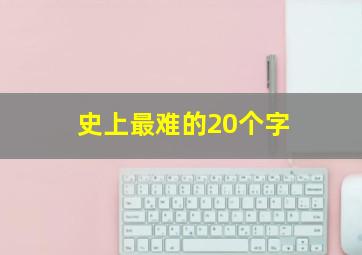 史上最难的20个字